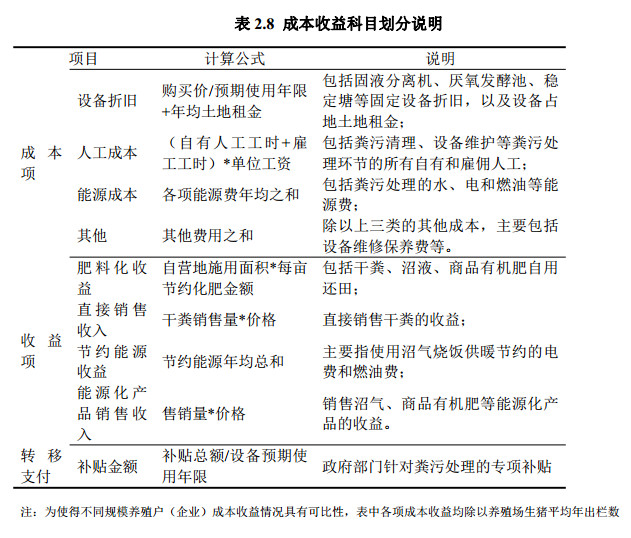 表 2.8 成本收益科目划分说明

| | 项目 | 计算公式 | 说明 |
|---|---|---|---|
| 成本项 | 设备折旧 | 购买价/预期使用年限+年均土地租金 | 包括固液分离机、厌氧发酵池、稳定塘等固定设备折旧，以及设备占地土地租金； |
| | 人工成本 | （自有人工工时+雇工工时）*单位工资 | 包括粪污清理、设备维护等粪污处理环节的所有自有和雇佣人工； |
| | 能源成本 | 各项能源费年均之和 | 包括粪污处理的水、电和燃油等能源费； |
| | 其他 | 其他费用之和 | 除以上三类的其他成本，主要包括设备维修保养费等。 |
| 收益项 | 肥料化收益 | 自营地施用面积*每亩节约化肥金额 | 包括干粪、沼液、商品有机肥自用还田； |
| | 直接销售收入 | 干粪销售量*价格 | 直接销售干粪的收益； |
| | 节约能源收益 | 节约能源年均总和 | 主要指使用沼气烧饭供暖节约的电费和燃油费； |
| | 能源化产品销售收入 | 售销量*价格 | 销售沼气、商品有机肥等能源化产品的收益。 |
| 转移支付 | 补贴金额 | 补贴总额/设备预期使用年限 | 政府部门针对粪污处理的专项补贴 |

注：为使得不同规模养殖户（企业）成本收益情况具有可比性，表中各项成本收益均除以养殖场生猪平均年出栏数